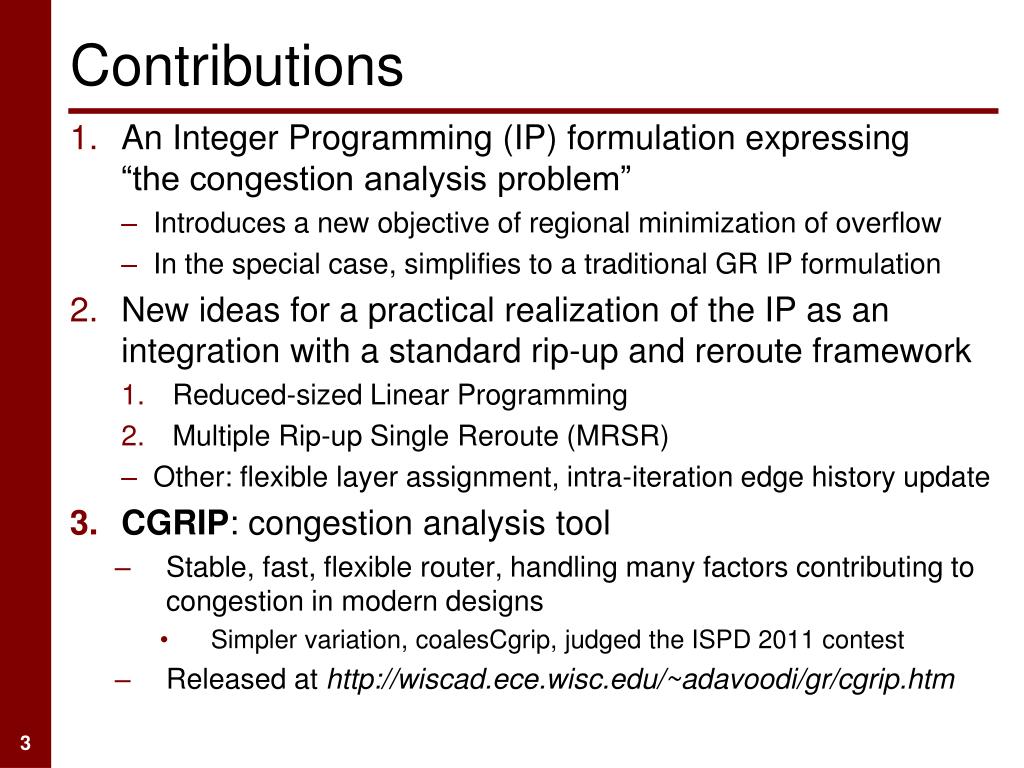 Contributions

1. An Integer Programming (IP) formulation expressing “the congestion analysis problem”

– Introduces a new objective of regional minimization of overflow

– In the special case, simplifies to a traditional GR IP formulation

2. New ideas for a practical realization of the IP as an integration with a standard rip-up and reroute framework

1. Reduced-sized Linear Programming

2. Multiple Rip-up Single Reroute (MRSR)

– Other: flexible layer assignment, intra-iteration edge history update

3. CGRIP: congestion analysis tool

– Stable, fast, flexible router, handling many factors contributing to congestion in modern designs

• Simpler variation, coalesCgrip, judged the ISPD 2011 contest

– Released at http://wiscad.ece.wisc.edu/~adavoodi/gr/cgrip.htm

3